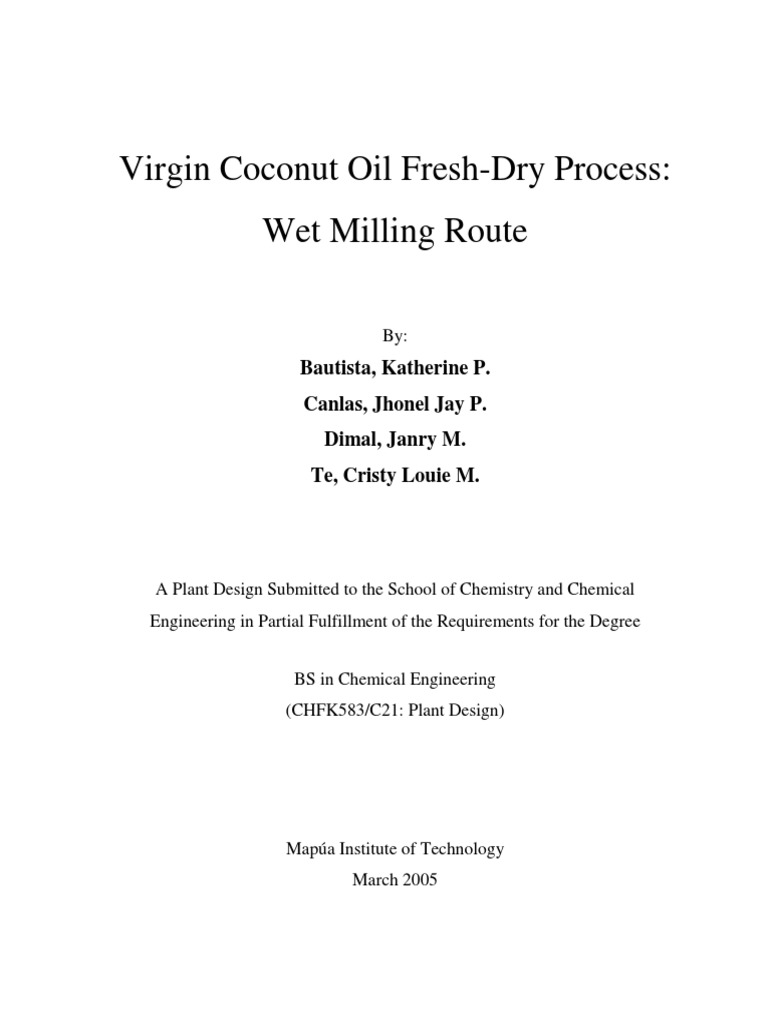 Virgin Coconut Oil Fresh-Dry Process:
Wet Milling Route

By:

Bautista, Katherine P.
Canlas, Jhonel Jay P.
Dimal, Janry M.
Te, Cristy Louie M.

A Plant Design Submitted to the School of Chemistry and Chemical Engineering in Partial Fulfillment of the Requirements for the Degree

BS in Chemical Engineering
(CHFK583/C21: Plant Design)

Mapúa Institute of Technology
March 2005